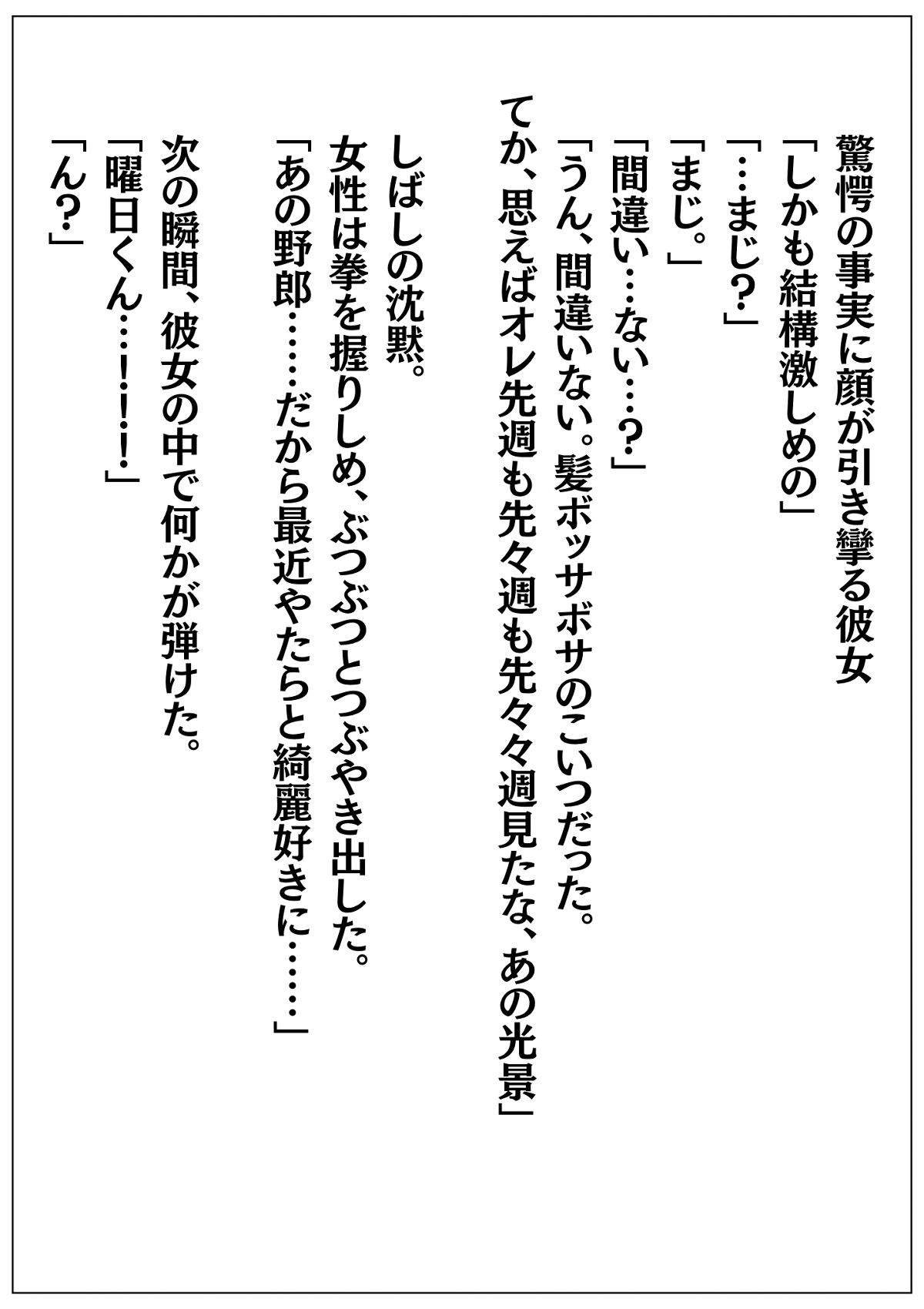 驚愕の事実に顔が引き攣る彼女
「しかも結構激しめの」
「…まじ?」
「まじ。」
「間違い…ない…?」
「うん、間違いない。髪ボッサボサのこいつだった。
てか、思えばオレ先週も先々週も先々々週見たな、あの光景」

しばしの沈黙。
女性は拳を握りしめ、ぶつぶつとつぶやき出した。
「あの野郎……だから最近やたらと綺麗好きに……」

次の瞬間、彼女の中で何かが弾けた。
「曜日くん…!!!」
「ん?」